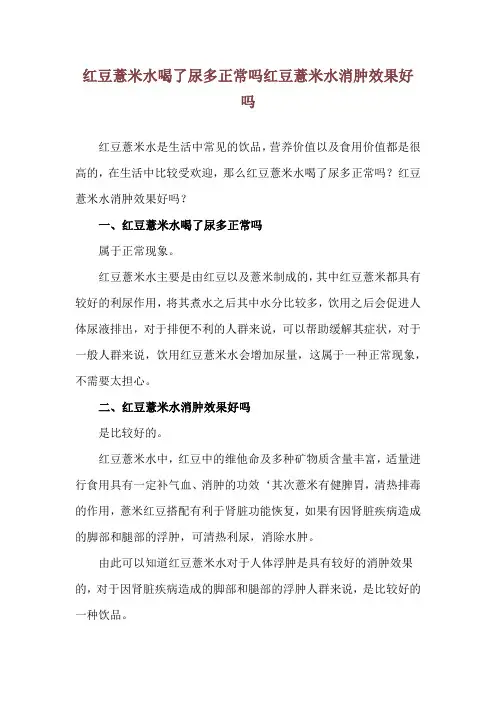 红豆薏米水喝了尿多正常吗红豆薏米水消肿效果好吗

红豆薏米水是生活中常见的饮品，营养价值以及食用价值都是很高的，在生活中比较受欢迎，那么红豆薏米水喝了尿多正常吗？红豆薏米水消肿效果好吗？

一、红豆薏米水喝了尿多正常吗

属于正常现象。

红豆薏米水主要是由红豆以及薏米制成的，其中红豆薏米都具有较好的利尿作用，将其煮水之后其中水分比较多，饮用之后会促进人体尿液排出，对于排便不利的人群来说，可以帮助缓解其症状，对于一般人群来说，饮用红豆薏米水会增加尿量，这属于一种正常现象，不需要太担心。

二、红豆薏米水消肿效果好吗

是比较好的。

红豆薏米水中，红豆中的维他命及多种矿物质含量丰富，适量进行食用具有一定补气血、消肿的功效‘其次薏米有健脾胃，清热排毒的作用，薏米红豆搭配有利于肾脏功能恢复，如果有因肾脏疾病造成的脚部和腿部的浮肿，可清热利尿，消除水肿。

由此可以知道红豆薏米水对于人体浮肿是具有较好的消肿效果的，对于因肾脏疾病造成的脚部和腿部的浮肿人群来说，是比较好的一种饮品。